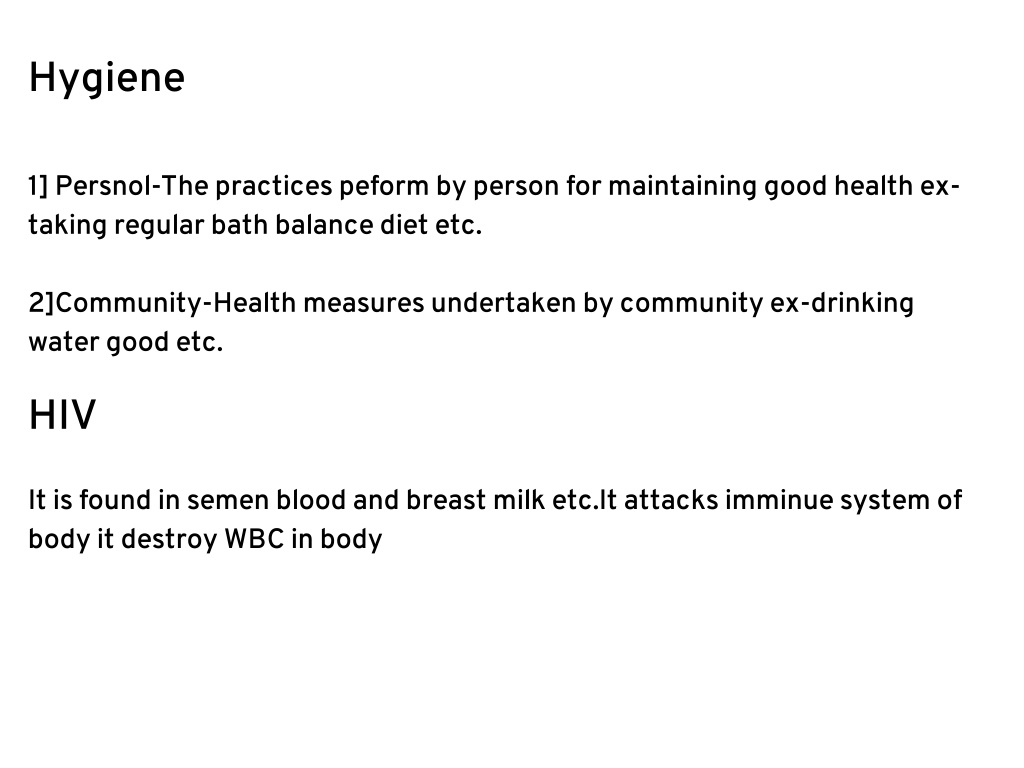 Hygiene

1] Persnol-The practices peform by person for maintaining good health ex-taking regular bath balance diet etc.

2]Community-Health measures undertaken by community ex-drinking water good etc.

HIV

It is found in semen blood and breast milk etc.It attacks imminue system of body it destroy WBC in body